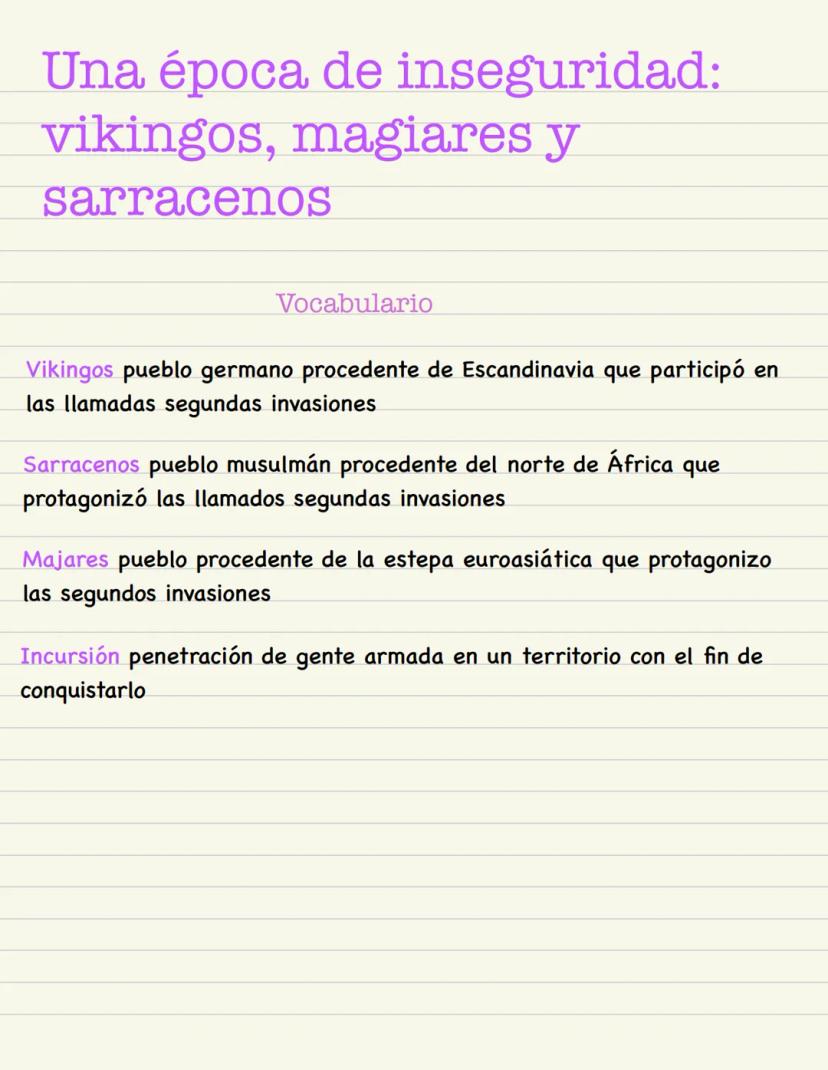 Una época de inseguridad: vikingos, magiares y sarracenos

Vocabulario

Vikingos pueblo germano procedente de Escandinavia que participó en las llamadas segundas invasiones

Sarracenos pueblo musulmán procedente del norte de África que protagonizó las llamados segundas invasiones

Majares pueblo procedente de la estepa euroasiática que protagonizo las segundos invasiones

Incursión penetración de gente armada en un territorio con el fin de conquistarlo